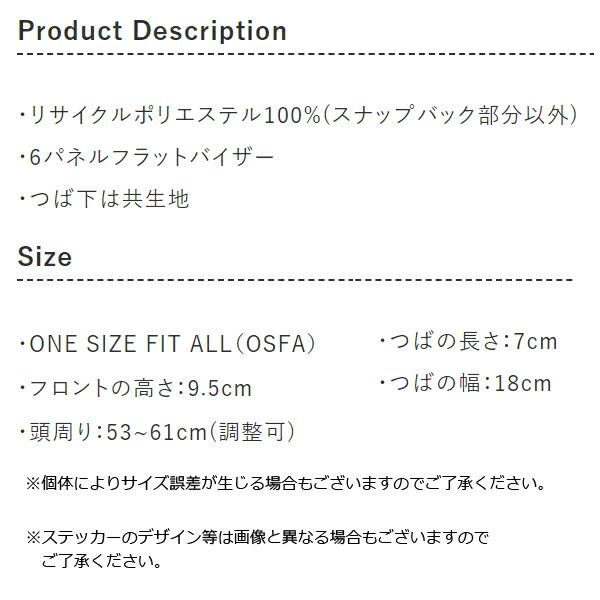 Product Description

・リサイクルポリエステル100%(スナップバック部分以外)

・6パネルフラットバイザー

・つば下は共生地

Size

・ONE SIZE FIT ALL(OSFA)

・フロントの高さ:9.5cm

・頭周り:53~61cm(調整可)

・つばの長さ:7cm

・つばの幅:18cm

※個体によりサイズ誤差が生じる場合もございますのでご了承ください。

※ステッカーのデザイン等は画像と異なる場合もございますのでご了承ください。